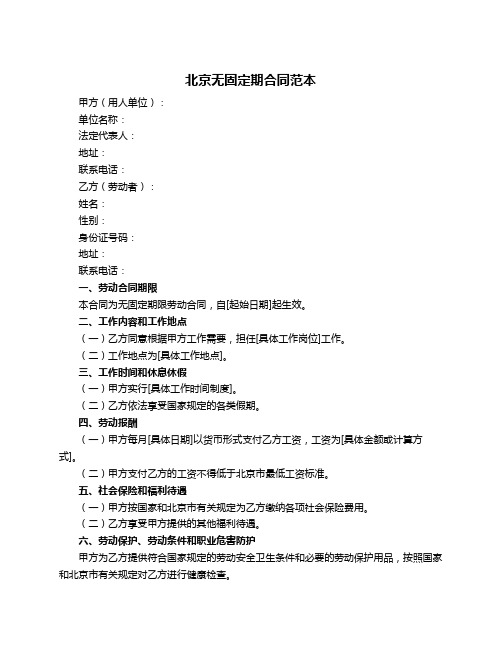 北京无固定期合同范本

甲方（用人单位）：

单位名称：

法定代表人：

地址：

联系电话：

乙方（劳动者）：

姓名：

性别：

身份证号码：

地址：

联系电话：

一、劳动合同期限

本合同为无固定期限劳动合同，自[起始日期]起生效。

二、工作内容和工作地点

（一）乙方同意根据甲方工作需要，担任[具体工作岗位]工作。

（二）工作地点为[具体工作地点]。

三、工作时间和休息休假

（一）甲方实行[具体工作时间制度]。

（二）乙方依法享受国家规定的各类假期。

四、劳动报酬

（一）甲方每月[具体日期]以货币形式支付乙方工资，工资为[具体金额或计算方式]。

（二）甲方支付乙方的工资不得低于北京市最低工资标准。

五、社会保险和福利待遇

（一）甲方按国家和北京市有关规定为乙方缴纳各项社会保险费用。

（二）乙方享受甲方提供的其他福利待遇。

六、劳动保护、劳动条件和职业危害防护

甲方为乙方提供符合国家规定的劳动安全卫生条件和必要的劳动保护用品，按照国家和北京市有关规定对乙方进行健康检查。